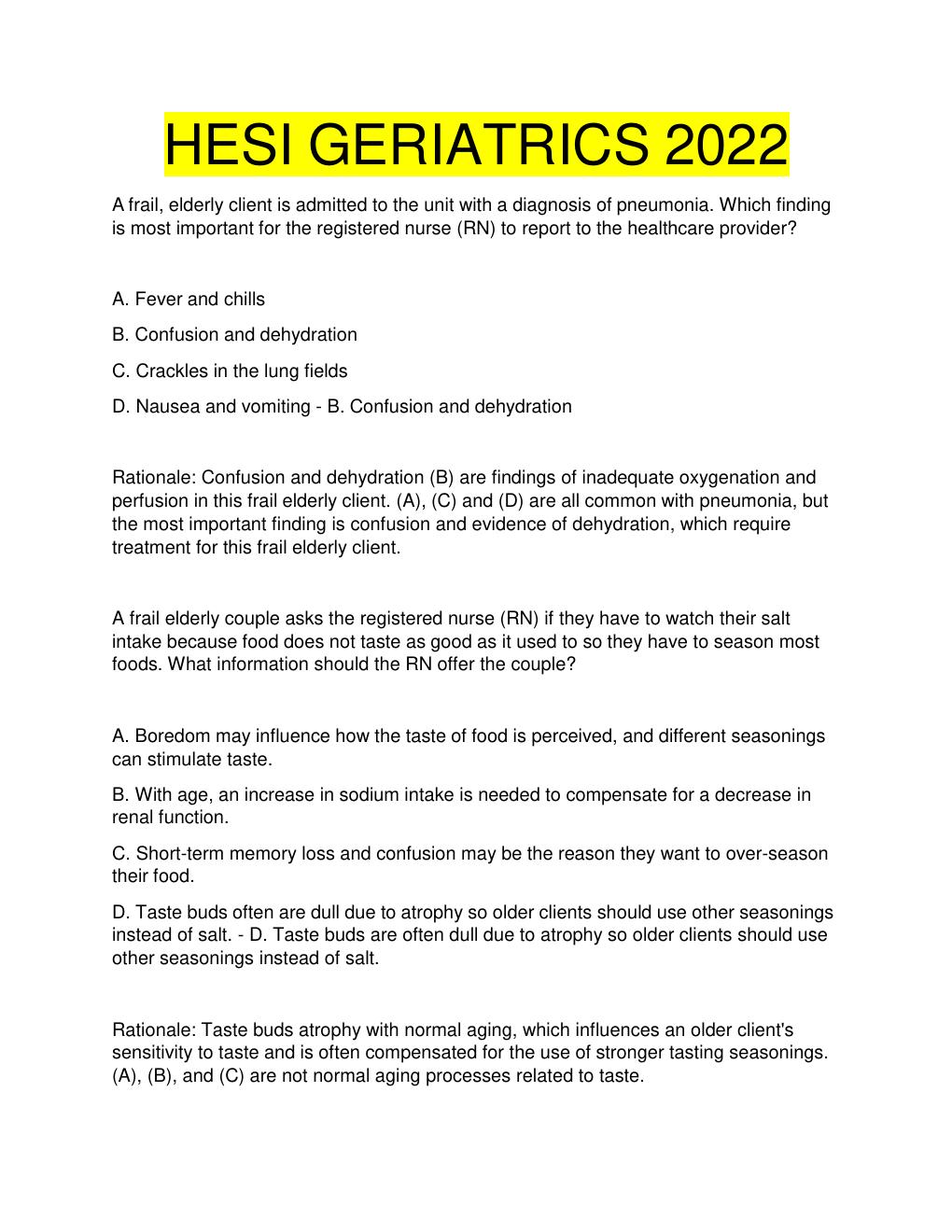 HESI GERIATRICS 2022

A frail, elderly client is admitted to the unit with a diagnosis of pneumonia. Which finding is most important for the registered nurse (RN) to report to the healthcare provider?

A. Fever and chills

B. Confusion and dehydration

C. Crackles in the lung fields

D. Nausea and vomiting - B. Confusion and dehydration

Rationale: Confusion and dehydration (B) are findings of inadequate oxygenation and perfusion in this frail elderly client. (A), (C) and (D) are all common with pneumonia, but the most important finding is confusion and evidence of dehydration, which require treatment for this frail elderly client.

A frail elderly couple asks the registered nurse (RN) if they have to watch their salt intake because food does not taste as good as it used to so they have to season most foods. What information should the RN offer the couple?

A. Boredom may influence how the taste of food is perceived, and different seasonings can stimulate taste.

B. With age, an increase in sodium intake is needed to compensate for a decrease in renal function.

C. Short-term memory loss and confusion may be the reason they want to over-season their food.

D. Taste buds often are dull due to atrophy so older clients should use other seasonings instead of salt. - D. Taste buds are often dull due to atrophy so older clients should use other seasonings instead of salt.

Rationale: Taste buds atrophy with normal aging, which influences an older client's sensitivity to taste and is often compensated for the use of stronger tasting seasonings. (A), (B), and (C) are not normal aging processes related to taste.